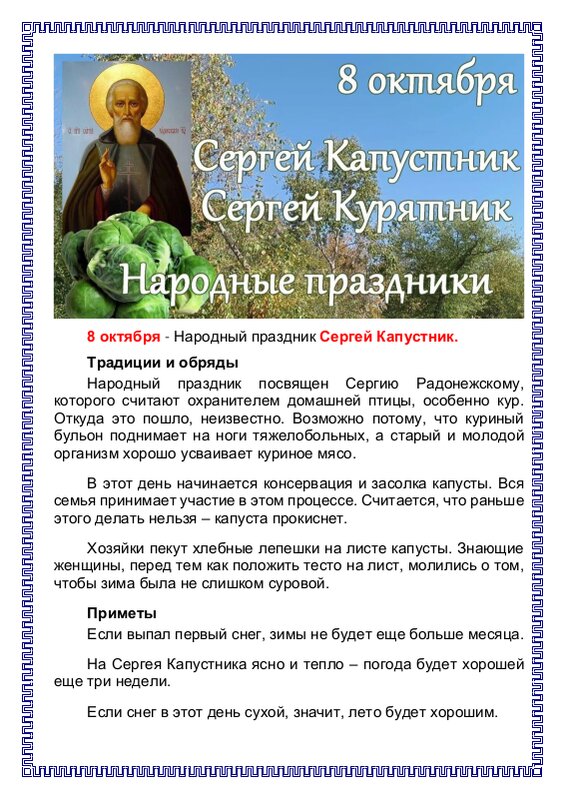 8 октября

Сергей Капустник
Сергей Курятник

Народные праздники

8 октября - Народный праздник Сергей Капустник.

Традиции и обряды

Народный праздник посвящен Сергию Радонежскому, которого считают охранителем домашней птицы, особенно кур. Откуда это пошло, неизвестно. Возможно потому, что куриный бульон поднимает на ноги тяжелобольных, а старый и молодой организм хорошо усваивает куриное мясо.

В этот день начинается консервация и засолка капусты. Вся семья принимает участие в этом процессе. Считается, что раньше этого делать нельзя – капуста прокиснет.

Хозяйки пекут хлебные лепешки на листе капусты. Знающие женщины, перед тем как положить тесто на лист, молились о том, чтобы зима была не слишком суровой.

Приметы

Если выпал первый снег, зимы не будет еще больше месяца.

На Сергея Капустника ясно и тепло – погода будет хорошей еще три недели.

Если снег в этот день сухой, значит, лето будет хорошим.